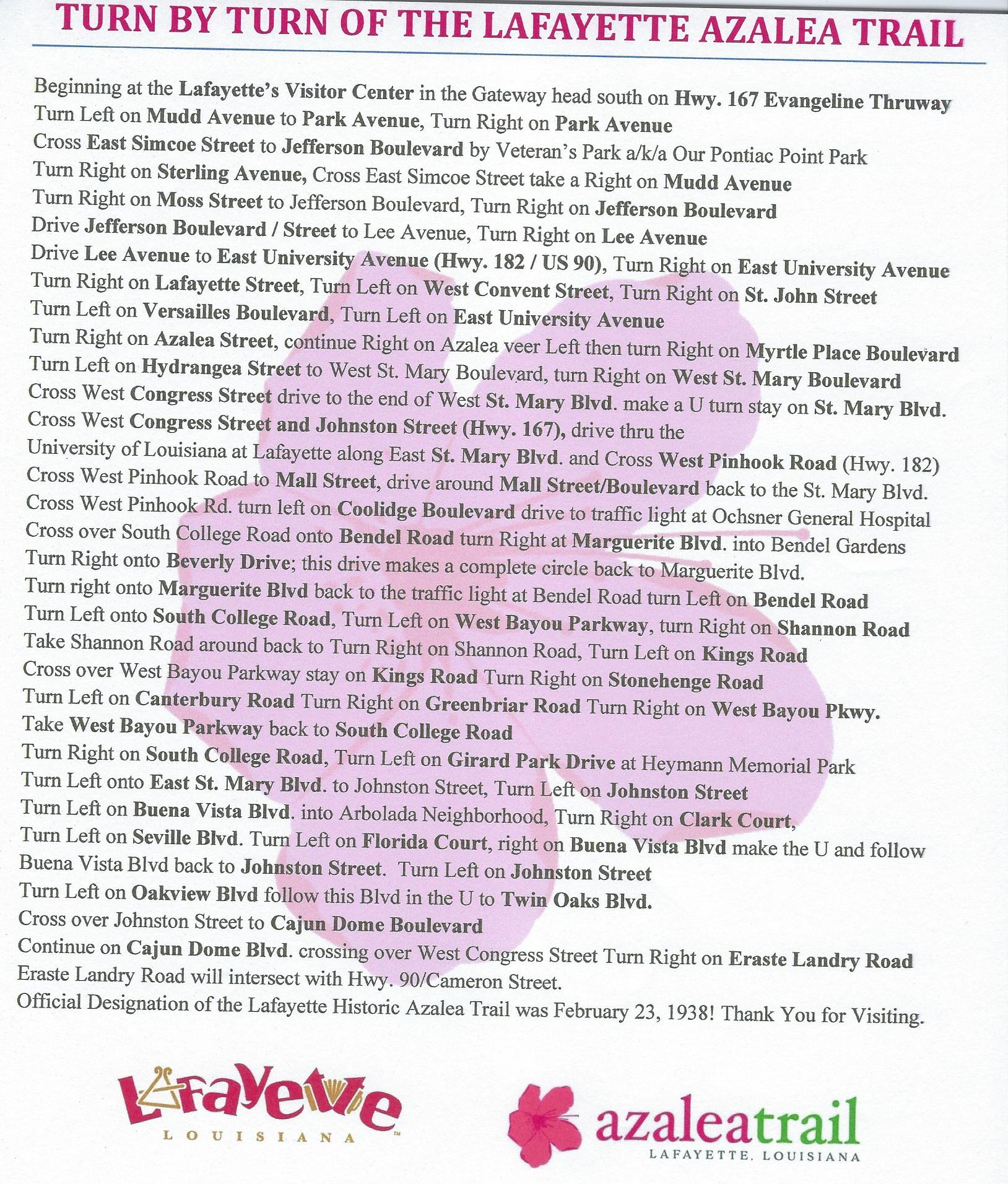 TURN BY TURN OF THE LAFAYETTE AZALEA TRAIL

Beginning at the Lafayette's Visitor Center in the Gateway head south on Hwy. 167 Evangeline Thruway
Turn Left on Mudd Avenue to Park Avenue, Turn Right on Park Avenue
Cross East Simcoe Street to Jefferson Boulevard by Veteran's Park a/k/a Our Pontiac Point Park
Turn Right on Sterling Avenue, Cross East Simcoe Street take a Right on Mudd Avenue
Turn Right on Moss Street to Jefferson Boulevard, Turn Right on Jefferson Boulevard
Drive Jefferson Boulevard / Street to Lee Avenue, Turn Right on Lee Avenue
Drive Lee Avenue to East University Avenue (Hwy. 182 / US 90), Turn Right on East University Avenue
Turn Right on Lafayette Street, Turn Left on West Convent Street, Turn Right on St. John Street
Turn Left on Versailles Boulevard, Turn Left on East University Avenue
Turn Right on Azalea Street, continue Right on Azalea veer Left then turn Right on Myrtle Place Boulevard
Turn Left on Hydrangea Street to West St. Mary Boulevard, turn Right on West St. Mary Boulevard
Cross West Congress Street drive to the end of West St. Mary Blvd. make a U turn stay on St. Mary Blvd.
Cross West Congress Street and Johnston Street (Hwy. 167), drive thru the University of Louisiana at Lafayette along East St. Mary Blvd. and Cross West Pinhook Road (Hwy. 182)
Cross West Pinhook Road to Mall Street, drive around Mall Street/Boulevard back to the St. Mary Blvd.
Cross West Pinhook Rd. turn left on Coolidge Boulevard drive to traffic light at Ochsner General Hospital
Cross over South College Road onto Bendel Road turn Right at Marguerite Blvd. into Bendel Gardens
Turn Right onto Beverly Drive; this drive makes a complete circle back to Marguerite Blvd.
Turn right onto Marguerite Blvd back to the traffic light at Bendel Road turn Left on Bendel Road
Turn Left onto South College Road, Turn Left on West Bayou Parkway, turn Right on Shannon Road
Take Shannon Road around back to Turn Right on Shannon Road, Turn Left on Kings Road
Cross over West Bayou Parkway stay on Kings Road Turn Right on Stonehenge Road
Turn Left on Canterbury Road Turn Right on Greenbriar Road Turn Right on West Bayou Pkwy.
Take West Bayou Parkway back to South College Road
Turn Right on South College Road, Turn Left on Girard Park Drive at Heymann Memorial Park
Turn Left onto East St. Mary Blvd. to Johnston Street, Turn Left on Johnston Street
Turn Left on Buena Vista Blvd. into Arbolada Neighborhood, Turn Right on Clark Court,
Turn Left on Seville Blvd. Turn Left on Florida Court, right on Buena Vista Blvd make the U and follow Buena Vista Blvd back to Johnston Street. Turn Left on Johnston Street
Turn Left on Oakview Blvd follow this Blvd in the U to Twin Oaks Blvd.
Cross over Johnston Street to Cajun Dome Boulevard
Continue on Cajun Dome Blvd. crossing over West Congress Street Turn Right on Eraste Landry Road
Eraste Landry Road will intersect with Hwy. 90/Cameron Street.
Official Designation of the Lafayette Historic Azalea Trail was February 23, 1938! Thank You for Visiting.

Lafayette LOUISIANA

azaleatrail LAFAYETTE, LOUISIANA